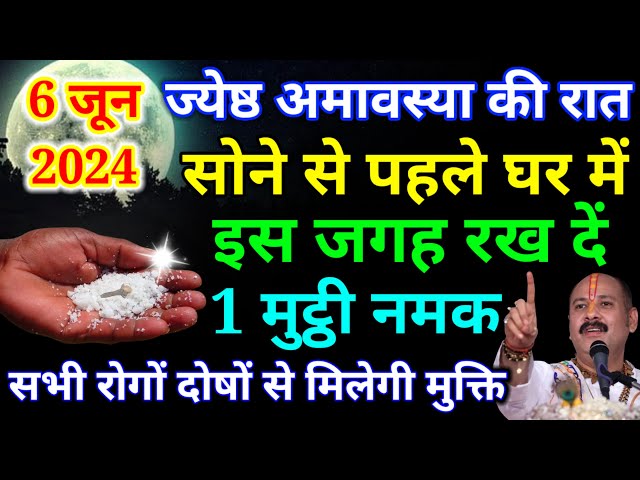 6 जून 2024

ज्येष्ठ अमावस्या की रात
सोने से पहले घर में
इस जगह रख दें
1 मुट्ठी नमक
सभी रोगों दोषों से मिलेगी मुक्ति